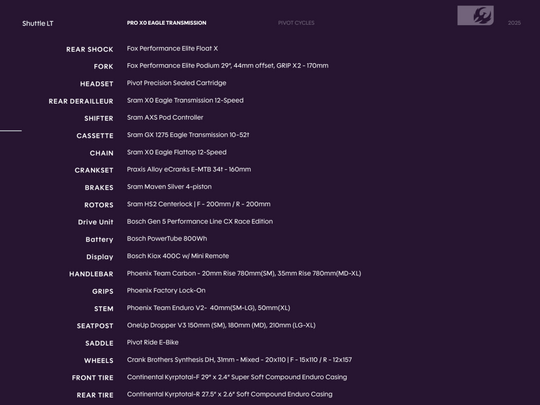 Shuttle LT

PRO X0 EAGLE TRANSMISSION

PIVOT CYCLES

2025

| | |
|---|---|
| REAR SHOCK | Fox Performance Elite Float X |
| FORK | Fox Performance Elite Podium 29", 44mm offset, GRIP X2 - 170mm |
| HEADSET | Pivot Precision Sealed Cartridge |
| REAR DERAILLEUR | Sram X0 Eagle Transmission 12-Speed |
| SHIFTER | Sram AXS Pod Controller |
| CASSETTE | Sram GX 1275 Eagle Transmission 10-52t |
| CHAIN | Sram X0 Eagle Flattop 12-Speed |
| CRANKSET | Praxis Alloy eCranks E-MTB 34t - 160mm |
| BRAKES | Sram Maven Silver 4-piston |
| ROTORS | Sram HS2 Centerlock \| F - 200mm / R - 200mm |
| Drive Unit | Bosch Gen 5 Performance Line CX Race Edition |
| Battery | Bosch PowerTube 800Wh |
| Display | Bosch Kiox 400C w/ Mini Remote |
| HANDLEBAR | Phoenix Team Carbon - 20mm Rise 780mm(SM), 35mm Rise 780mm(MD-XL) |
| GRIPS | Phoenix Factory Lock-On |
| STEM | Phoenix Team Enduro V2- 40mm(SM-LG), 50mm(XL) |
| SEATPOST | OneUp Dropper V3 150mm (SM), 180mm (MD), 210mm (LG-XL) |
| SADDLE | Pivot Ride E-Bike |
| WHEELS | Crank Brothers Synthesis DH, 31mm - Mixed - 20x110 \| F - 15x110 / R - 12x157 |
| FRONT TIRE | Continental Kyrptotal-F 29" x 2.4" Super Soft Compound Enduro Casing |
| REAR TIRE | Continental Kyrptotal-R 27.5" x 2.6" Soft Compound Enduro Casing |